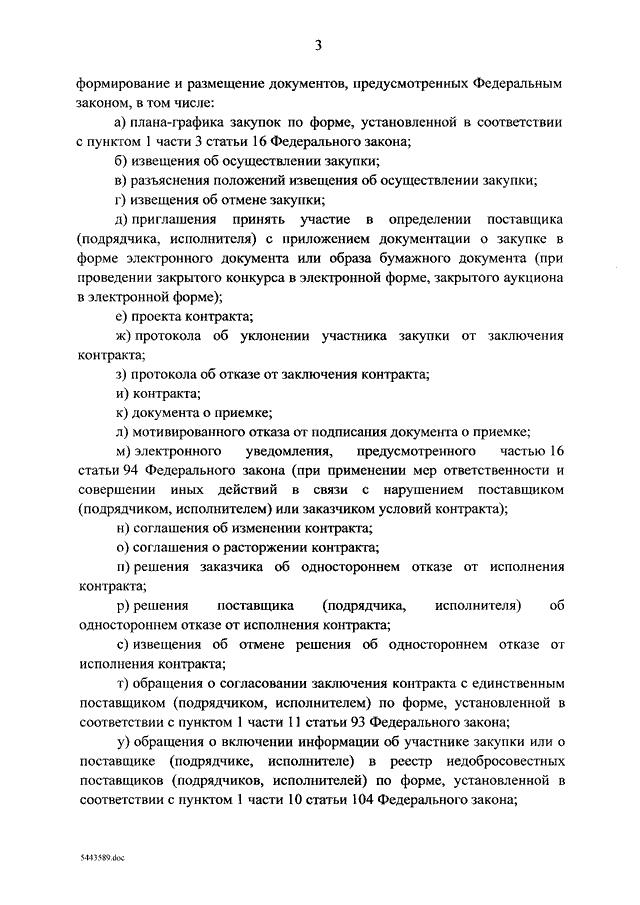 3

формирование и размещение документов, предусмотренных Федеральным законом, в том числе:

а) плана-графика закупок по форме, установленной в соответствии с пунктом 1 части 3 статьи 16 Федерального закона;

б) извещения об осуществлении закупки;

в) разъяснения положений извещения об осуществлении закупки;

г) извещения об отмене закупки;

д) приглашения принять участие в определении поставщика (подрядчика, исполнителя) с приложением документации о закупке в форме электронного документа или образа бумажного документа (при проведении закрытого конкурса в электронной форме, закрытого аукциона в электронной форме);

е) проекта контракта;

ж) протокола об уклонении участника закупки от заключения контракта;

з) протокола об отказе от заключения контракта;

и) контракта;

к) документа о приемке;

л) мотивированного отказа от подписания документа о приемке;

м) электронного уведомления, предусмотренного частью 16 статьи 94 Федерального закона (при применении мер ответственности и совершении иных действий в связи с нарушением поставщиком (подрядчиком, исполнителем) или заказчиком условий контракта);

н) соглашения об изменении контракта;

о) соглашения о расторжении контракта;

п) решения заказчика об одностороннем отказе от исполнения контракта;

р) решения поставщика (подрядчика, исполнителя) об одностороннем отказе от исполнения контракта;

с) извещения об отмене решения об одностороннем отказе от исполнения контракта;

т) обращения о согласовании заключения контракта с единственным поставщиком (подрядчиком, исполнителем) по форме, установленной в соответствии с пунктом 1 части 11 статьи 93 Федерального закона;

у) обращения о включении информации об участнике закупки или о поставщике (подрядчике, исполнителе) в реестр недобросовестных поставщиков (подрядчиков, исполнителей) по форме, установленной в соответствии с пунктом 1 части 10 статьи 104 Федерального закона;

5443589.doc